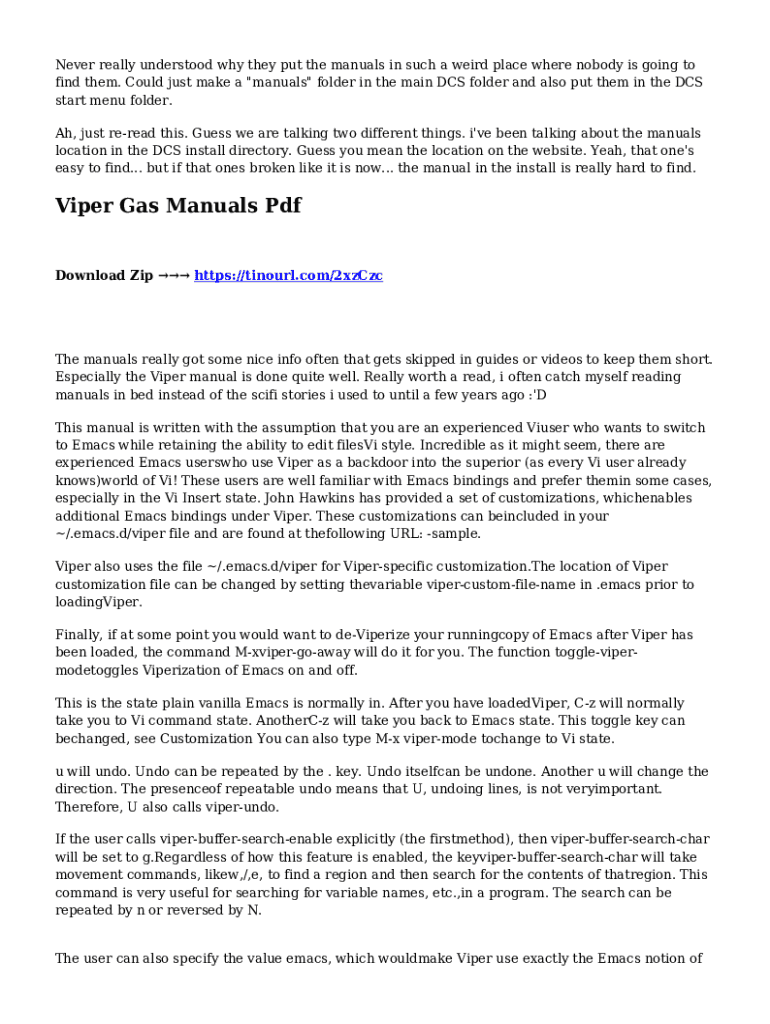 Never really understood why they put the manuals in such a weird place where nobody is going to find them. Could just make a "manuals" folder in the main DCS folder and also put them in the DCS start menu folder.

Ah, just re-read this. Guess we are talking two different things. i've been talking about the manuals location in the DCS install directory. Guess you mean the location on the website. Yeah, that one's easy to find... but if that ones broken like it is now... the manual in the install is really hard to find.

Viper Gas Manuals Pdf

Download Zip →→→ https://tinourl.com/2xzCzc

The manuals really got some nice info often that gets skipped in guides or videos to keep them short. Especially the Viper manual is done quite well. Really worth a read, i often catch myself reading manuals in bed instead of the scifi stories i used to until a few years ago :'D

This manual is written with the assumption that you are an experienced Viuser who wants to switch to Emacs while retaining the ability to edit filesVi style. Incredible as it might seem, there are experienced Emacs userswho use Viper as a backdoor into the superior (as every Vi user already knows)world of Vi! These users are well familiar with Emacs bindings and prefer themin some cases, especially in the Vi Insert state. John Hawkins has provided a set of customizations, whichenables additional Emacs bindings under Viper. These customizations can beincluded in your ~/.emacs.d/viper file and are found at thefollowing URL: -sample.

Viper also uses the file ~/.emacs.d/viper for Viper-specific customization.The location of Viper customization file can be changed by setting thevariable viper-custom-file-name in .emacs prior to loadingViper.

Finally, if at some point you would want to de-Viperize your runningcopy of Emacs after Viper has been loaded, the command M-xviper-go-away will do it for you. The function toggle-viper-modetoggles Viperization of Emacs on and off.

This is the state plain vanilla Emacs is normally in. After you have loadedViper, C-z will normally take you to Vi command state. AnotherC-z will take you back to Emacs state. This toggle key can bechanged, see Customization You can also type M-x viper-mode tochange to Vi state.

u will undo. Undo can be repeated by the . key. Undo itselfcan be undone. Another u will change the direction. The presenceof repeatable undo means that U, undoing lines, is not veryimportant. Therefore, U also calls viper-undo.

If the user calls viper-buffer-search-enable explicitly (the firstmethod), then viper-buffer-search-char will be set to g.Regardless of how this feature is enabled, the keyviper-buffer-search-char will take movement commands, likew,/,e, to find a region and then search for the contents of thatregion. This command is very useful for searching for variable names, etc.,in a program. The search can be repeated by n or reversed by N.

The user can also specify the value emacs, which wouldmake Viper use exactly the Emacs notion of